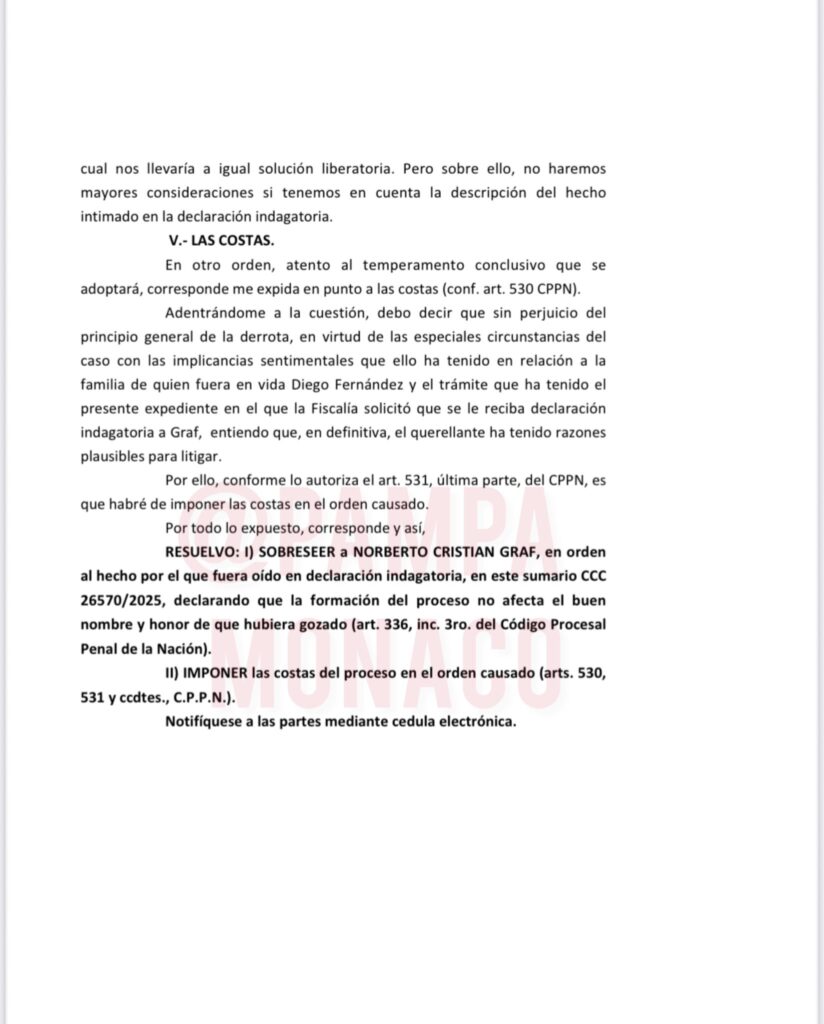 cual nos llevaría a igual solución liberatoria. Pero sobre ello, no haremos mayores consideraciones si tenemos en cuenta la descripción del hecho intimado en la declaración indagatoria.

V.- LAS COSTAS.

En otro orden, atento al temperamento conclusivo que se adoptará, corresponde me expida en punto a las costas (conf. art. 530 CPPN).

Adentrándome a la cuestión, debo decir que sin perjuicio del principio general de la derrota, en virtud de las especiales circunstancias del caso con las implicancias sentimentales que ello ha tenido en relación a la familia de quien fuera en vida Diego Fernández y el trámite que ha tenido el presente expediente en el que la Fiscalía solicitó que se le reciba declaración indagatoria a Graf, entiendo que, en definitiva, el querellante ha tenido razones plausibles para litigar.

Por ello, conforme lo autoriza el art. 531, última parte, del CPPN, es que habré de imponer las costas en el orden causado.

Por todo lo expuesto, corresponde y así,

RESUELVO: I) SOBRESEER a NORBERTO CRISTIAN GRAF, en orden al hecho por el que fuera oído en declaración indagatoria, en este sumario CCC 26570/2025, declarando que la formación del proceso no afecta el buen nombre y honor de que hubiera gozado (art. 336, inc. 3ro. del Código Procesal Penal de la Nación).

II) IMPONER las costas del proceso en el orden causado (arts. 530, 531 y ccdtes., C.P.P.N.).

Notifíquese a las partes mediante cedula electrónica.

@PAMPA MONACO